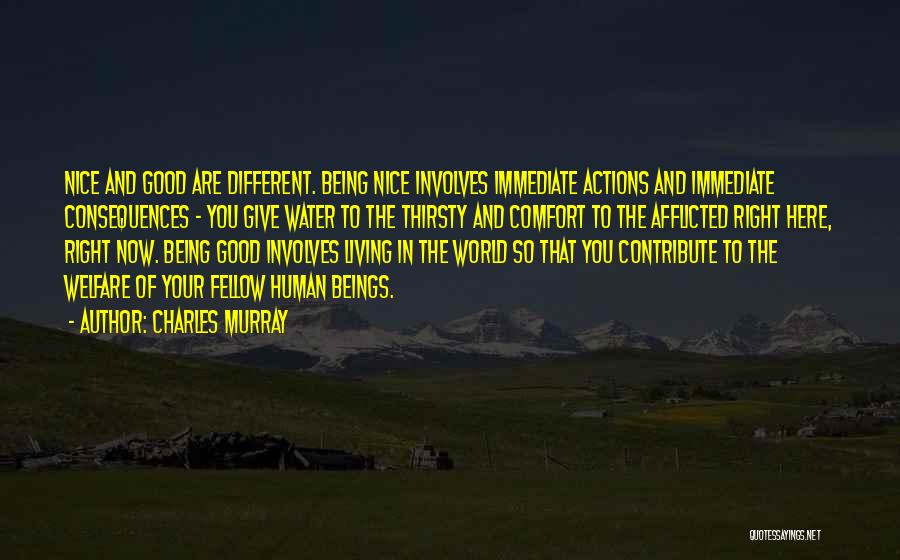 NICE AND GOOD ARE DIFFERENT. BEING NICE INVOLVES IMMEDIATE ACTIONS AND IMMEDIATE CONSEQUENCES - YOU GIVE WATER TO THE THIRSTY AND COMFORT TO THE AFFLICTED RIGHT HERE, RIGHT NOW. BEING GOOD INVOLVES LIVING IN THE WORLD SO THAT YOU CONTRIBUTE TO THE WELFARE OF YOUR FELLOW HUMAN BEINGS.

- AUTHOR: CHARLES MURRAY

QUOTESSAYINGS.NET